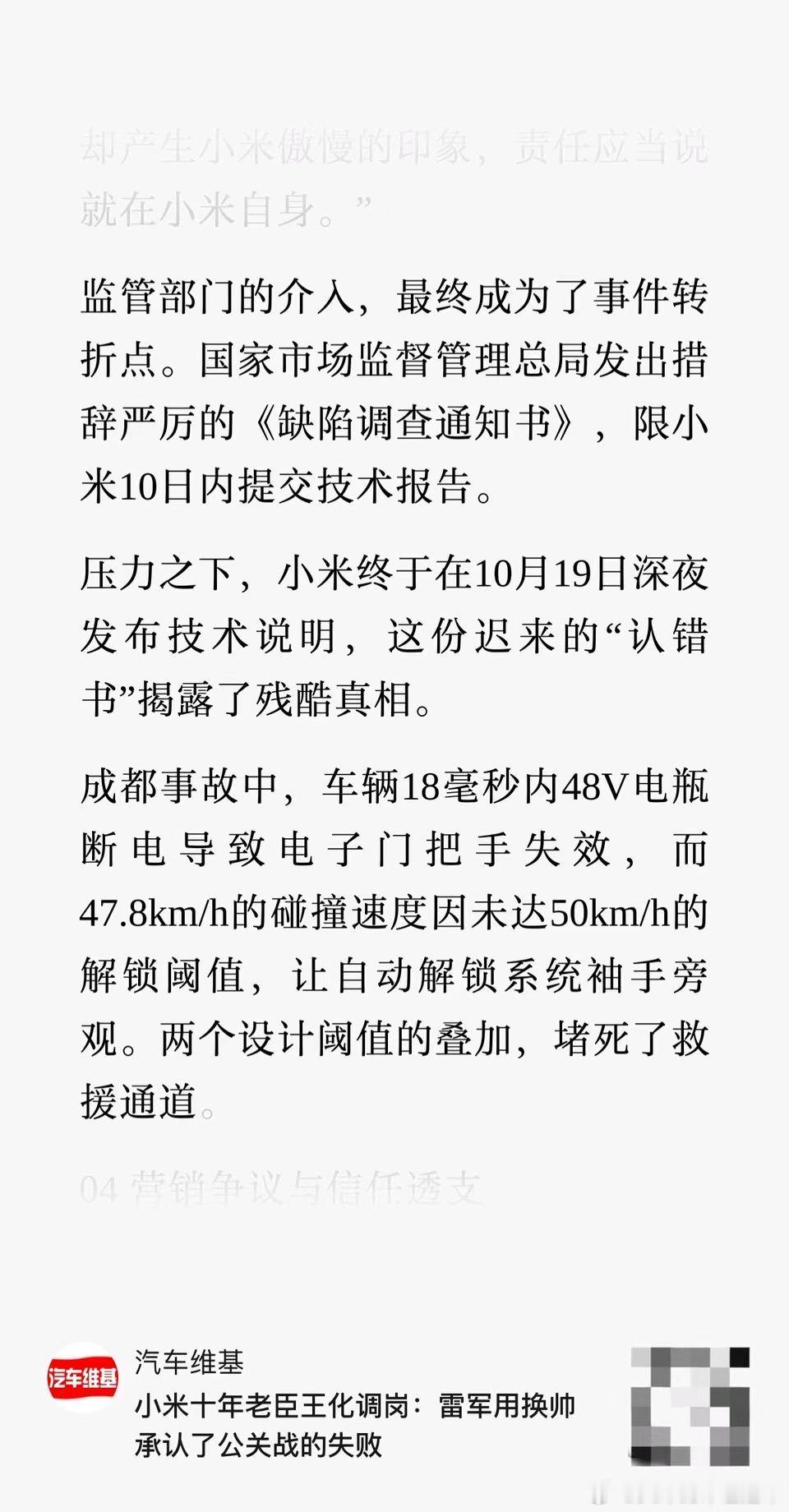 却产生小米傲慢的印象，责任应当说就在小米自身。”

监管部门的介入，最终成为了事件转折点。国家市场监督管理总局发出措辞严厉的《缺陷调查通知书》，限小米10日内提交技术报告。

压力之下，小米终于在10月19日深夜发布技术说明，这份迟来的“认错书”揭露了残酷真相。

成都事故中，车辆18毫秒内48V电瓶断电导致电子门把手失效，而47.8km/h的碰撞速度因未达50km/h的解锁阈值，让自动解锁系统袖手旁观。两个设计阈值的叠加，堵死了救援通道。

04 营销争议与信任透支

汽车维基
汽车维基
小米十年老臣王化调岗：雷军用换帅承认了公关战的失败